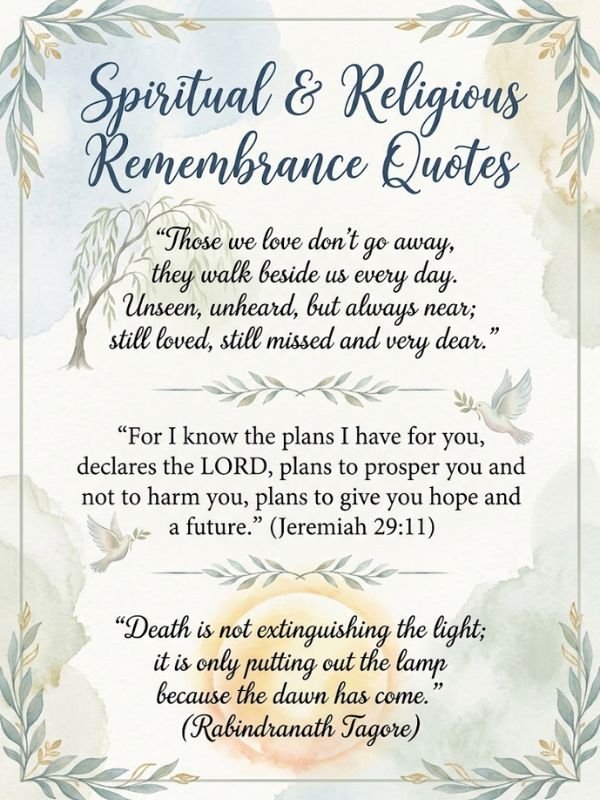 Spiritual & Religious Remembrance Quotes

"Those we love don't go away,
they walk beside us every day.
Unseen, unheard, but always near;
still loved, still missed and very dear."

"For I know the plans I have for you, declares the LORD, plans to prosper you and not to harm you, plans to give you hope and a future." (Jeremiah 29:11)

"Death is not extinguishing the light; it is only putting out the lamp because the dawn has come."
(Rabindranath Tagore)